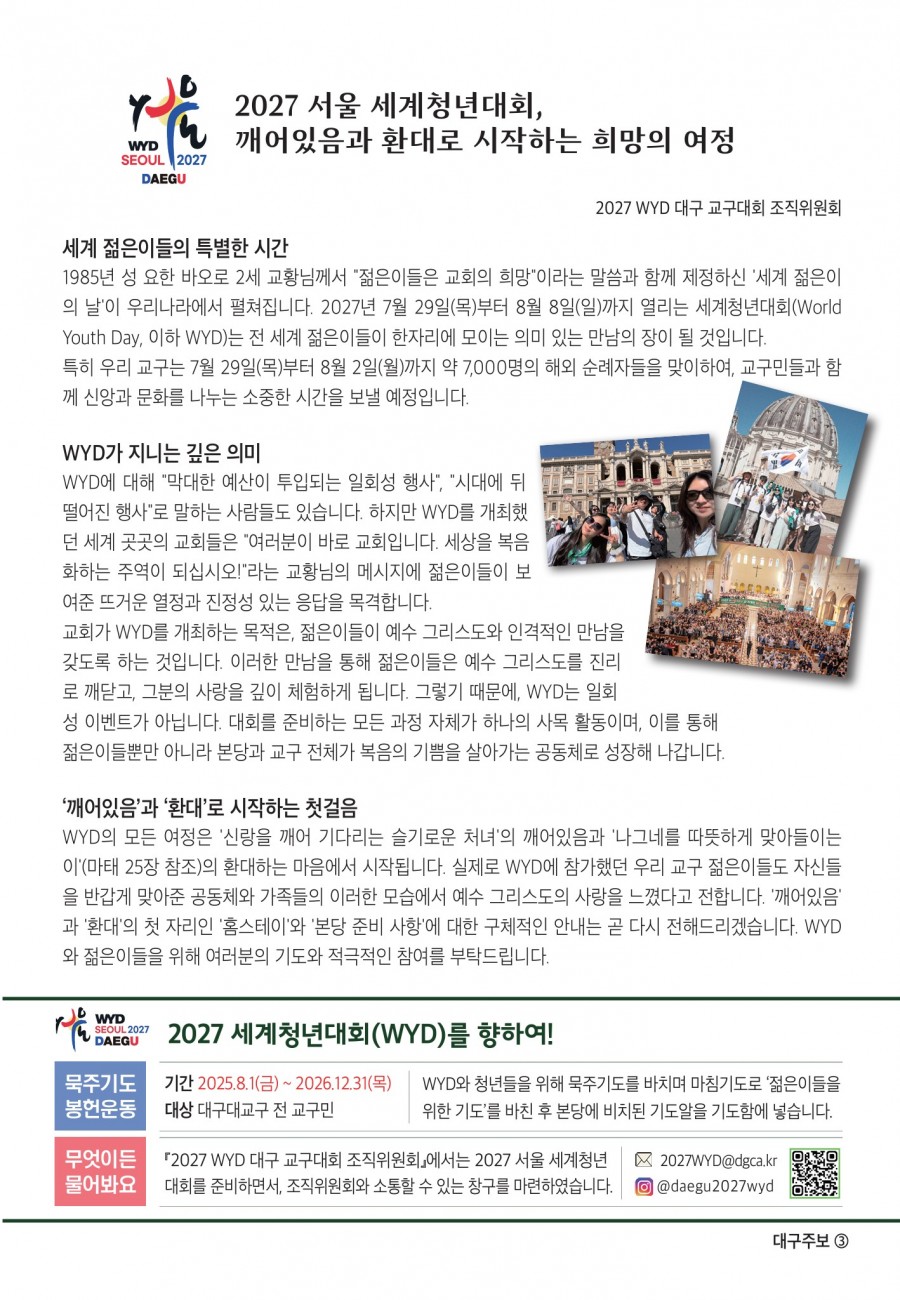 WYD SEOUL 2027 DAEGU

2027 서울 세계청년대회, 깨어있음과 환대로 시작하는 희망의 여정

2027 WYD 대구 교구대회 조직위원회

세계 젊은이들의 특별한 시간

1985년 성 요한 바오로 2세 교황님께서 "젊은이들은 교회의 희망"이라는 말씀과 함께 제정하신 '세계 젊은이의 날'이 우리나라에서 펼쳐집니다. 2027년 7월 29일(목)부터 8월 8일(일)까지 열리는 세계청년대회(World Youth Day, 이하 WYD)는 전 세계 젊은이들이 한자리에 모이는 의미 있는 만남의 장이 될 것입니다.
특히 우리 교구는 7월 29일(목)부터 8월 2일(월)까지 약 7,000명의 해외 순례자들을 맞이하여, 교구민들과 함께 신앙과 문화를 나누는 소중한 시간을 보낼 예정입니다.

WYD가 지니는 깊은 의미

WYD에 대해 "막대한 예산이 투입되는 일회성 행사", "시대에 뒤떨어진 행사"로 말하는 사람들도 있습니다. 하지만 WYD를 개최했던 세계 곳곳의 교회들은 "여러분이 바로 교회입니다. 세상을 복음화하는 주역이 되십시오!"라는 교황님의 메시지에 젊은이들이 보여준 뜨거운 열정과 진정성 있는 응답을 목격합니다.
교회가 WYD를 개최하는 목적은, 젊은이들이 예수 그리스도와 인격적인 만남을 갖도록 하는 것입니다. 이러한 만남을 통해 젊은이들은 예수 그리스도를 진리로 깨닫고, 그분의 사랑을 깊이 체험하게 됩니다. 그렇기 때문에, WYD는 일회성 이벤트가 아닙니다. 대회를 준비하는 모든 과정 자체가 하나의 사목 활동이며, 이를 통해 젊은이들뿐만 아니라 본당과 교구 전체가 복음의 기쁨을 살아가는 공동체로 성장해 나갑니다.

'깨어있음'과 '환대'로 시작하는 첫걸음

WYD의 모든 여정은 '신랑을 깨어 기다리는 슬기로운 처녀'의 깨어있음과 '나그네를 따뜻하게 맞아들이는 이'(마태 25장 참조)의 환대하는 마음에서 시작됩니다. 실제로 WYD에 참가했던 우리 교구 젊은이들도 자신들을 반갑게 맞아준 공동체와 가족들의 이러한 모습에서 예수 그리스도의 사랑을 느꼈다고 전합니다. '깨어있음'과 '환대'의 첫 자리인 '홈스테이'와 '본당 준비 사항'에 대한 구체적인 안내는 곧 다시 전해드리겠습니다. WYD와 젊은이들을 위해 여러분의 기도와 적극적인 참여를 부탁드립니다.

WYD SEOUL 2027 DAEGU

2027 세계청년대회(WYD)를 향하여!

묵주기도 봉헌운동

기간 2025.8.1(금) ~ 2026.12.31(목)
대상 대구대교구 전 교구민

WYD와 청년들을 위해 묵주기도를 바치며 마침기도로 '젊은이들을 위한 기도'를 바친 후 본당에 비치된 기도알을 기도함에 넣습니다.

무엇이든 물어봐요

『2027 WYD 대구 교구대회 조직위원회』에서는 2027 서울 세계청년대회를 준비하면서, 조직위원회와 소통할 수 있는 창구를 마련하였습니다.

2027WYD@dgca.kr
@daegu2027wyd

대구주보 ③